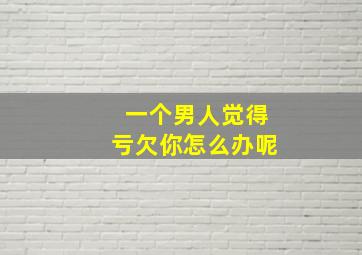 一个男人觉得
亏欠你怎么办呢